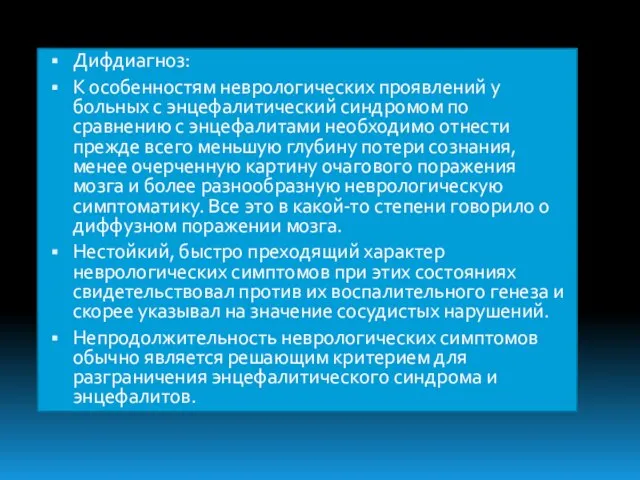 ▪ Дифдиагноз:
▪ К особенностям неврологических проявлений у больных с энцефалитический синдромом по сравнению с энцефалитами необходимо отнести прежде всего меньшую глубину потери сознания, менее очерченную картину очагового поражения мозга и более разнообразную неврологическую симптоматику. Все это в какой-то степени говорило о диффузном поражении мозга.
▪ Нестойкий, быстро преходящий характер неврологических симптомов при этих состояниях свидетельствовал против их воспалительного генеза и скорее указывал на значение сосудистых нарушений.
▪ Непродолжительность неврологических симптомов обычно является решающим критерием для разграничения энцефалитического синдрома и энцефалитов.